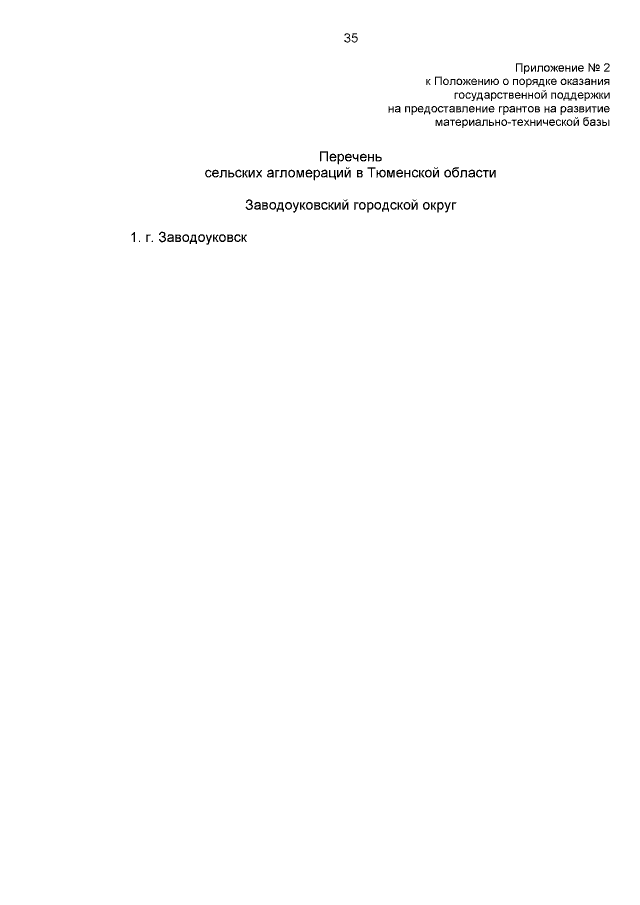 35

Приложение № 2
к Положению о порядке оказания
государственной поддержки
на предоставление грантов на развитие
материально-технической базы

Перечень
сельских агломераций в Тюменской области

Заводоуковский городской округ

1. г. Заводоуковск